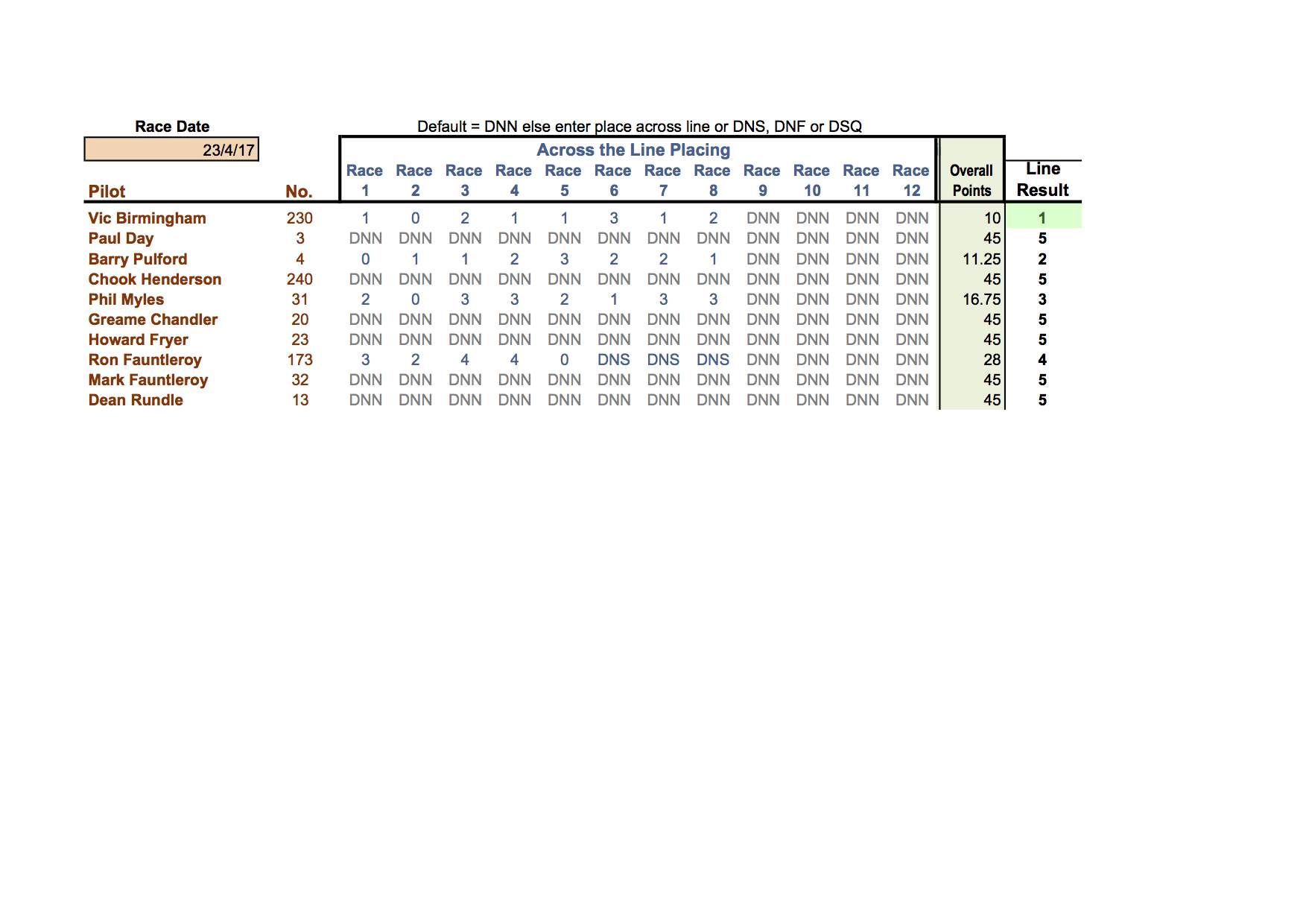 Race Date

23/4/17

Default = DNN else enter place across line or DNS, DNF or DSQ

Across the Line Placing

| Pilot | No. | Race 1 | Race 2 | Race 3 | Race 4 | Race 5 | Race 6 | Race 7 | Race 8 | Race 9 | Race 10 | Race 11 | Race 12 | Overall Points | Line Result |
|---|---|---|---|---|---|---|---|---|---|---|---|---|---|---|---|
| Vic Birmingham | 230 | 1 | 0 | 2 | 1 | 1 | 3 | 1 | 2 | DNN | DNN | DNN | DNN | 10 | 1 |
| Paul Day | 3 | DNN | DNN | DNN | DNN | DNN | DNN | DNN | DNN | DNN | DNN | DNN | DNN | 45 | 5 |
| Barry Pulford | 4 | 0 | 1 | 1 | 2 | 3 | 2 | 2 | 1 | DNN | DNN | DNN | DNN | 11.25 | 2 |
| Chook Henderson | 240 | DNN | DNN | DNN | DNN | DNN | DNN | DNN | DNN | DNN | DNN | DNN | DNN | 45 | 5 |
| Phil Myles | 31 | 2 | 0 | 3 | 3 | 2 | 1 | 3 | 3 | DNN | DNN | DNN | DNN | 16.75 | 3 |
| Greame Chandler | 20 | DNN | DNN | DNN | DNN | DNN | DNN | DNN | DNN | DNN | DNN | DNN | DNN | 45 | 5 |
| Howard Fryer | 23 | DNN | DNN | DNN | DNN | DNN | DNN | DNN | DNN | DNN | DNN | DNN | DNN | 45 | 5 |
| Ron Fauntleroy | 173 | 3 | 2 | 4 | 4 | 0 | DNS | DNS | DNS | DNN | DNN | DNN | DNN | 28 | 4 |
| Mark Fauntleroy | 32 | DNN | DNN | DNN | DNN | DNN | DNN | DNN | DNN | DNN | DNN | DNN | DNN | 45 | 5 |
| Dean Rundle | 13 | DNN | DNN | DNN | DNN | DNN | DNN | DNN | DNN | DNN | DNN | DNN | DNN | 45 | 5 |